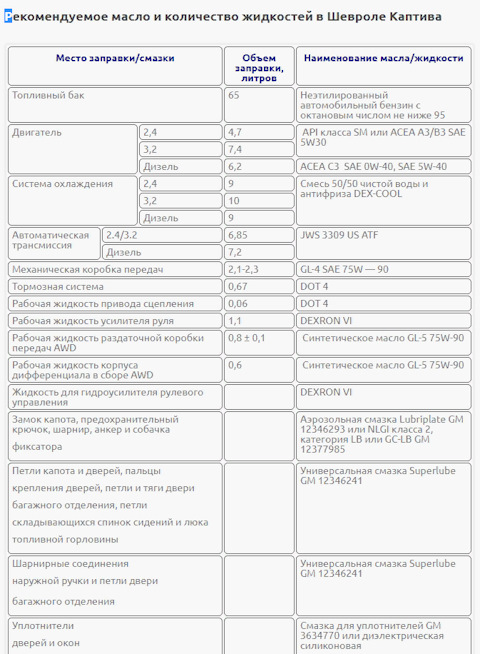 Рекомендуемое масло и количество жидкостей в Шевроле Каптива

| Место заправки/смазки | | Объем заправки, литров | Наименование масла/жидкости |
|---|---|---|---|
| Топливный бак | | 65 | Неэтилированный автомобильный бензин с октановым числом не ниже 95 |
| Двигатель | 2,4 | 4,7 | API класса SM или ACEA A3/B3 SAE 5W30 |
| | 3,2 | 7,4 | |
| | Дизель | 6,2 | ACEA C3 SAE 0W-40, SAE 5W-40 |
| Система охлаждения | 2,4 | 9 | Смесь 50/50 чистой воды и антифриза DEX-COOL |
| | 3,2 | 10 | |
| | Дизель | 9 | |
| Автоматическая трансмиссия | 2.4/3.2 | 6,85 | JWS 3309 US ATF |
| | Дизель | 7,2 | |
| Механическая коробка передач | | 2,1-2,3 | GL-4 SAE 75W — 90 |
| Тормозная система | | 0,67 | DOT 4 |
| Рабочая жидкость привода сцепления | | 0,06 | DOT 4 |
| Рабочая жидкость усилителя руля | | 1,1 | DEXRON VI |
| Рабочая жидкость раздаточной коробки передач AWD | | 0,8 ± 0,1 | Синтетическое масло GL-5 75W-90 |
| Рабочая жидкость корпуса дифференциала в сборе AWD | | 0,6 | Синтетическое масло GL-5 75W-90 |
| Жидкость для гидроусилителя рулевого управления | | | DEXRON VI |
| Замок капота, предохранительный крючок, шарнир, анкер и собачка фиксатора | | | Аэрозольная смазка Lubriplate GM 12346293 или NLGI класса 2, категория LB или GC-LB GM 12377985 |
| Петли капота и дверей, пальцы крепления дверей, петли и тяги двери багажного отделения, петли складывающихся спинок сидений и люка топливной горловины | | | Универсальная смазка Superlube GM 12346241 |
| Шарнирные соединения наружной ручки и петли двери багажного отделения | | | Универсальная смазка Superlube GM 12346241 |
| Уплотнители дверей и окон | | | Смазка для уплотнителей GM 3634770 или диэлектрическая силиконовая |